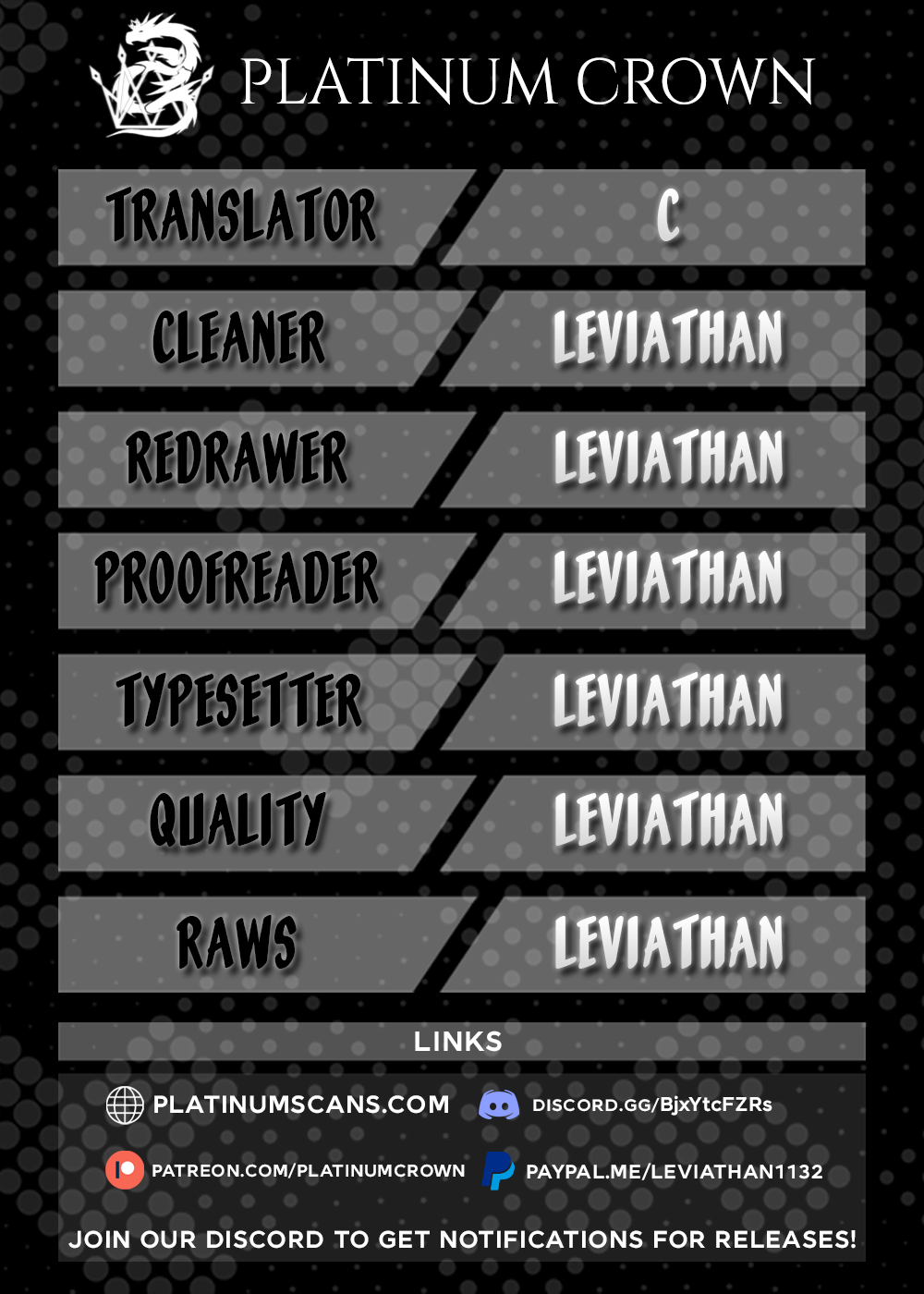 PLATINUM CROWN

| TRANSLATOR | C |
|---|---|
| CLEANER | LEVIATHAN |
| REDRAWER | LEVIATHAN |
| PROOFREADER | LEVIATHAN |
| TYPESETTER | LEVIATHAN |
| QUALITY | LEVIATHAN |
| RAWS | LEVIATHAN |

LINKS

PLATINUMSCANS.COM
DISCORD.GG/BjxYtcFZRs
PATREON.COM/PLATINUMCROWN
PAYPAL.ME/LEVIATHAN1132

JOIN OUR DISCORD TO GET NOTIFICATIONS FOR RELEASES!